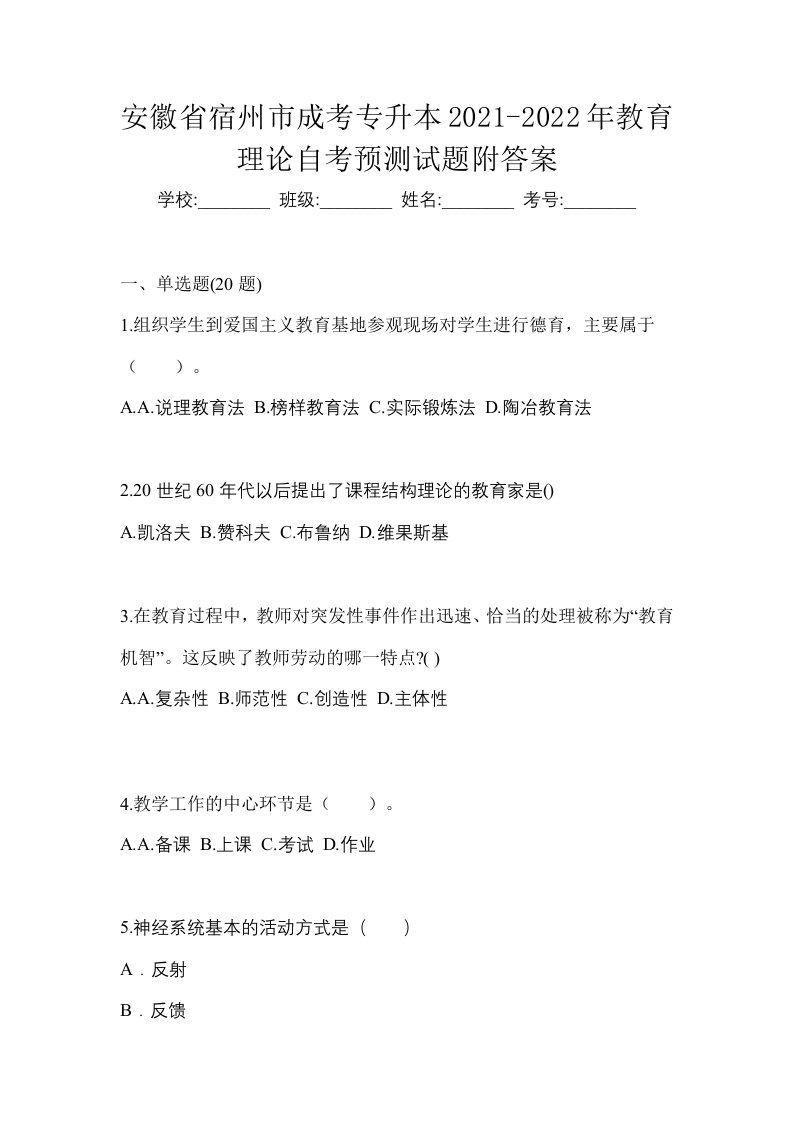 安徽省宿州市成考专升本2021-2022年教育理论自考预测试题附答案

学校:________ 班级:________ 姓名:________ 考号:________

一、单选题(20 题)

1.组织学生到爱国主义教育基地参观现场对学生进行德育，主要属于（　　）。

A.A.说理教育法 B.榜样教育法 C.实际锻炼法 D.陶冶教育法

2.20 世纪 60 年代以后提出了课程结构理论的教育家是()

A.凯洛夫 B.赞科夫 C.布鲁纳 D.维果斯基

3.在教育过程中，教师对突发性事件作出迅速、恰当的处理被称为“教育机智”。这反映了教师劳动的哪一特点?( )

A.A.复杂性 B.师范性 C.创造性 D.主体性

4.教学工作的中心环节是（　　）。

A.A.备课 B.上课 C.考试 D.作业

5.神经系统基本的活动方式是（　　）

A．反射

B．反馈